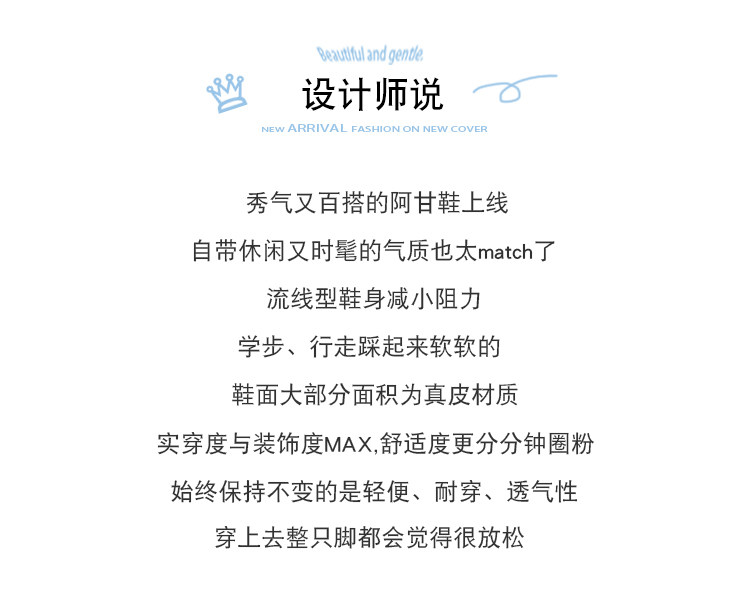 Beautiful and gentle.

设计师说

NEW ARRIVAL FASHION ON NEW COVER

秀气又百搭的阿甘鞋上线

自带休闲又时髦的气质也太match了

流线型鞋身减小阻力

学步、行走踩起来软软的

鞋面大部分面积为真皮材质

实穿度与装饰度MAX,舒适度更分分钟圈粉

始终保持不变的是轻便、耐穿、透气性

穿上去整只脚都会觉得很放松